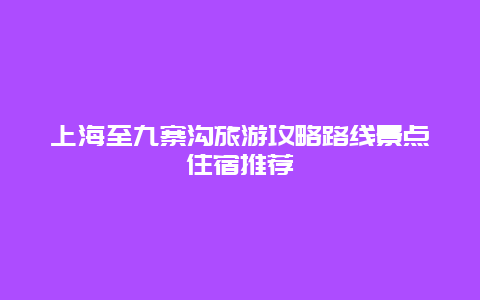 上海至九寨沟旅游攻略路线景点住宿推荐